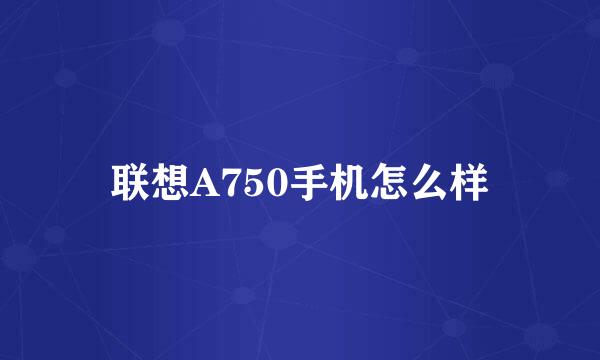 联想A750手机怎么样